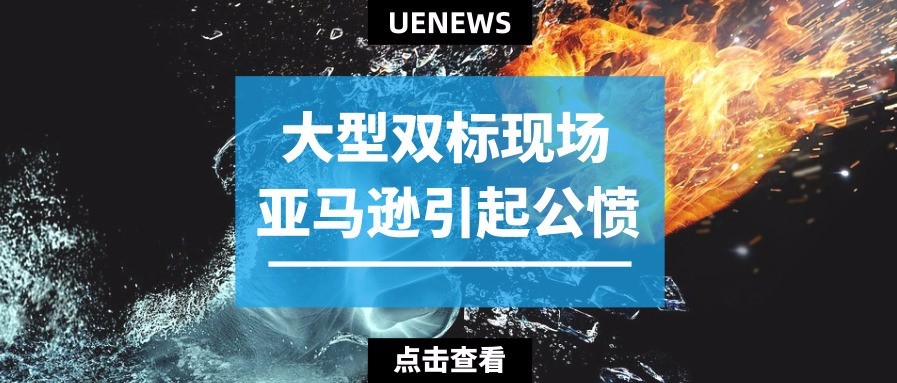 UENEWS

大型双标现场
亚马逊引起公愤

点击查看